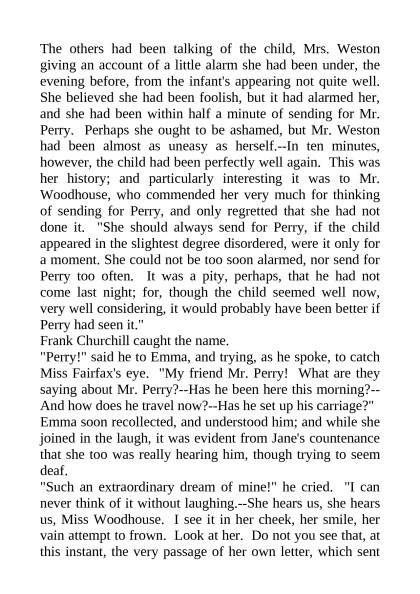 The others had been talking of the child, Mrs. Weston giving an account of a little alarm she had been under, the evening before, from the infant's appearing not quite well. She believed she had been foolish, but it had alarmed her, and she had been within half a minute of sending for Mr. Perry. Perhaps she ought to be ashamed, but Mr. Weston had been almost as uneasy as herself.--In ten minutes, however, the child had been perfectly well again. This was her history; and particularly interesting it was to Mr. Woodhouse, who commended her very much for thinking of sending for Perry, and only regretted that she had not done it. "She should always send for Perry, if the child appeared in the slightest degree disordered, were it only for a moment. She could not be too soon alarmed, nor send for Perry too often. It was a pity, perhaps, that he had not come last night; for, though the child seemed well now, very well considering, it would probably have been better if Perry had seen it."

Frank Churchill caught the name.

"Perry!" said he to Emma, and trying, as he spoke, to catch Miss Fairfax's eye. "My friend Mr. Perry! What are they saying about Mr. Perry?--Has he been here this morning?--And how does he travel now?--Has he set up his carriage?"

Emma soon recollected, and understood him; and while she joined in the laugh, it was evident from Jane's countenance that she too was really hearing him, though trying to seem deaf.

"Such an extraordinary dream of mine!" he cried. "I can never think of it without laughing.--She hears us, she hears us, Miss Woodhouse. I see it in her cheek, her smile, her vain attempt to frown. Look at her. Do not you see that, at this instant, the very passage of her own letter, which sent